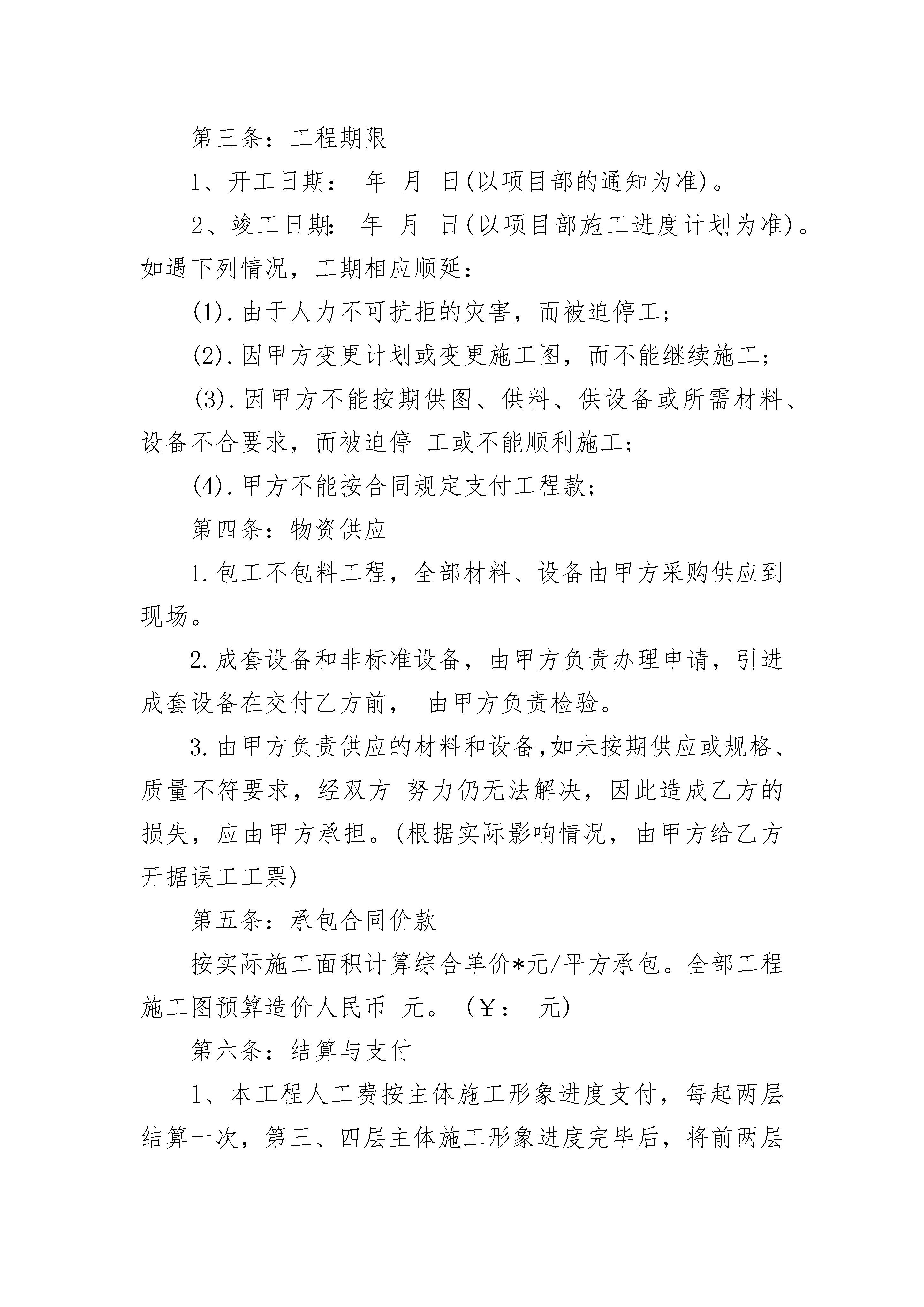 第三条：工程期限

1、开工日期： 年 月 日(以项目部的通知为准)。

2、竣工日期： 年 月 日(以项目部施工进度计划为准)。如遇下列情况，工期相应顺延：

(1).由于人力不可抗拒的灾害，而被迫停工；

(2).因甲方变更计划或变更施工图，而不能继续施工；

(3).因甲方不能按期供图、供料、供设备或所需材料、设备不合要求，而被迫停 工或不能顺利施工；

(4).甲方不能按合同规定支付工程款；

第四条：物资供应

1.包工不包料工程，全部材料、设备由甲方采购供应到现场。

2.成套设备和非标准设备，由甲方负责办理申请，引进成套设备在交付乙方前， 由甲方负责检验。

3.由甲方负责供应的材料和设备,如未按期供应或规格、质量不符要求，经双方 努力仍无法解决，因此造成乙方的损失，应由甲方承担。(根据实际影响情况，由甲方给乙方开据误工工票)

第五条：承包合同价款

按实际施工面积计算综合单价*元/平方承包。全部工程施工图预算造价人民币 元。（￥： 元）

第六条：结算与支付

1、本工程人工费按主体施工形象进度支付，每起两层结算一次，第三、四层主体施工形象进度完毕后，将前两层